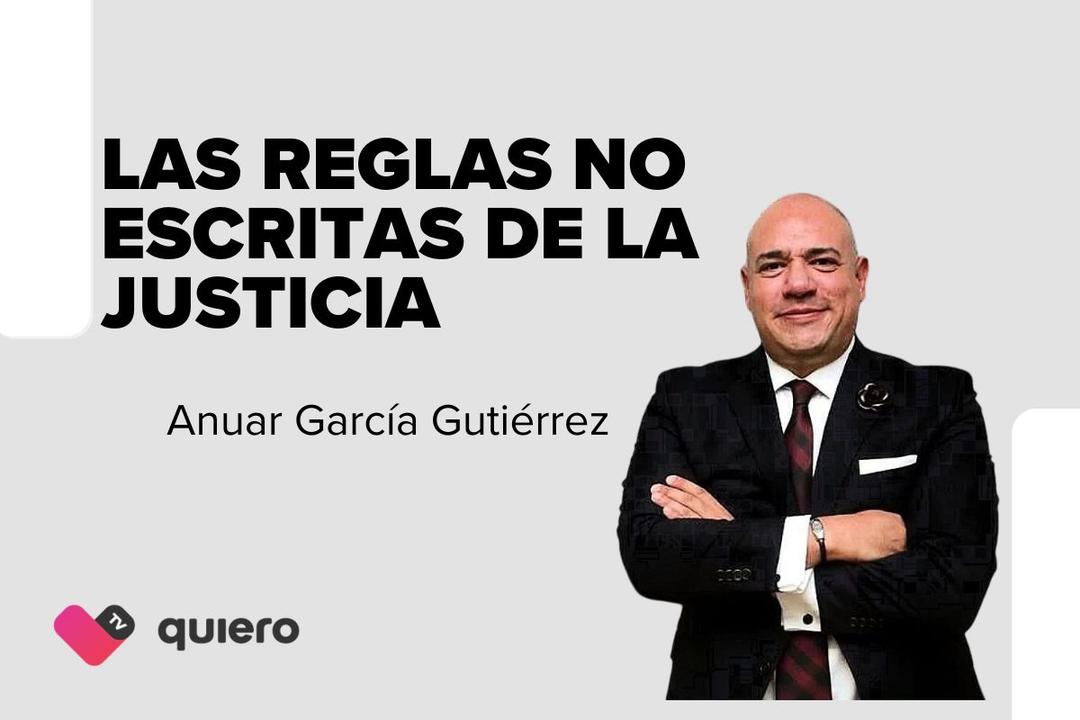 LAS REGLAS NO ESCRITAS DE LA JUSTICIA

Anuar García Gutiérrez

TV quiero